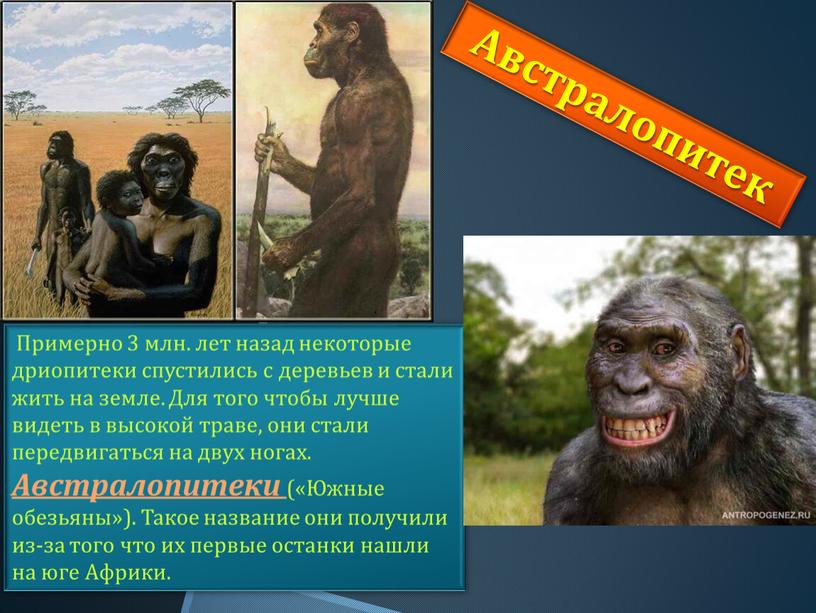 Австралопитек

Примерно 3 млн. лет назад некоторые дриопитеки спустились с деревьев и стали жить на земле. Для того чтобы лучше видеть в высокой траве, они стали передвигаться на двух ногах. Австралопитеки («Южные обезьяны»). Такое название они получили из-за того что их первые останки нашли на юге Африки.

ANTROPOGENEZ.RU